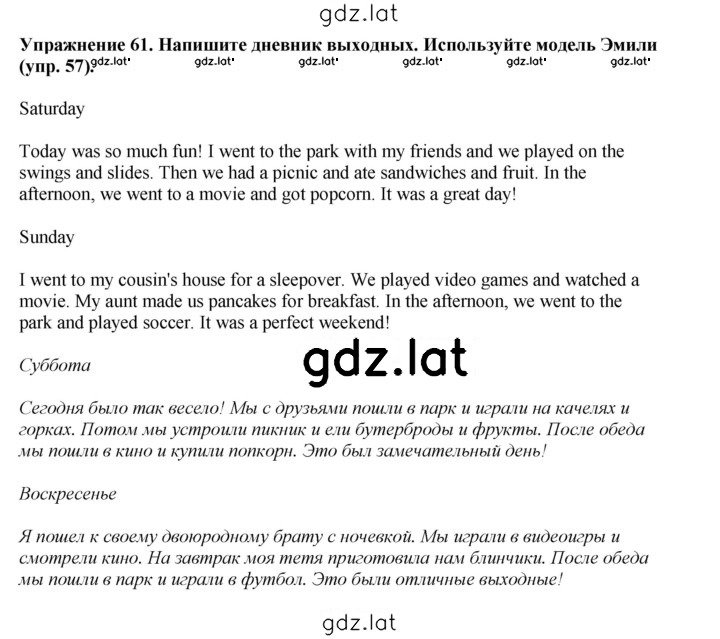 gdz.lat

Упражнение 61. Напишите дневник выходных. Используйте модель Эмили (упр. 57). gdz.lat gdz.lat gdz.lat gdz.lat gdz.lat gdz.lat

Saturday

Today was so much fun! I went to the park with my friends and we played on the swings and slides. Then we had a picnic and ate sandwiches and fruit. In the afternoon, we went to a movie and got popcorn. It was a great day!

Sunday

I went to my cousin's house for a sleepover. We played video games and watched a movie. My aunt made us pancakes for breakfast. In the afternoon, we went to the park and played soccer. It was a perfect weekend!

Суббота

gdz.lat

Сегодня было так весело! Мы с друзьями пошли в парк и играли на качелях и горках. Потом мы устроили пикник и ели бутерброды и фрукты. После обеда мы пошли в кино и купили попкорн. Это был замечательный день!

Воскресенье

Я пошел к своему двоюродному брату с ночевкой. Мы играли в видеоигры и смотрели кино. На завтрак моя тетя приготовила нам блинчики. После обеда мы пошли в парк и играли в футбол. Это были отличные выходные!

gdz.lat